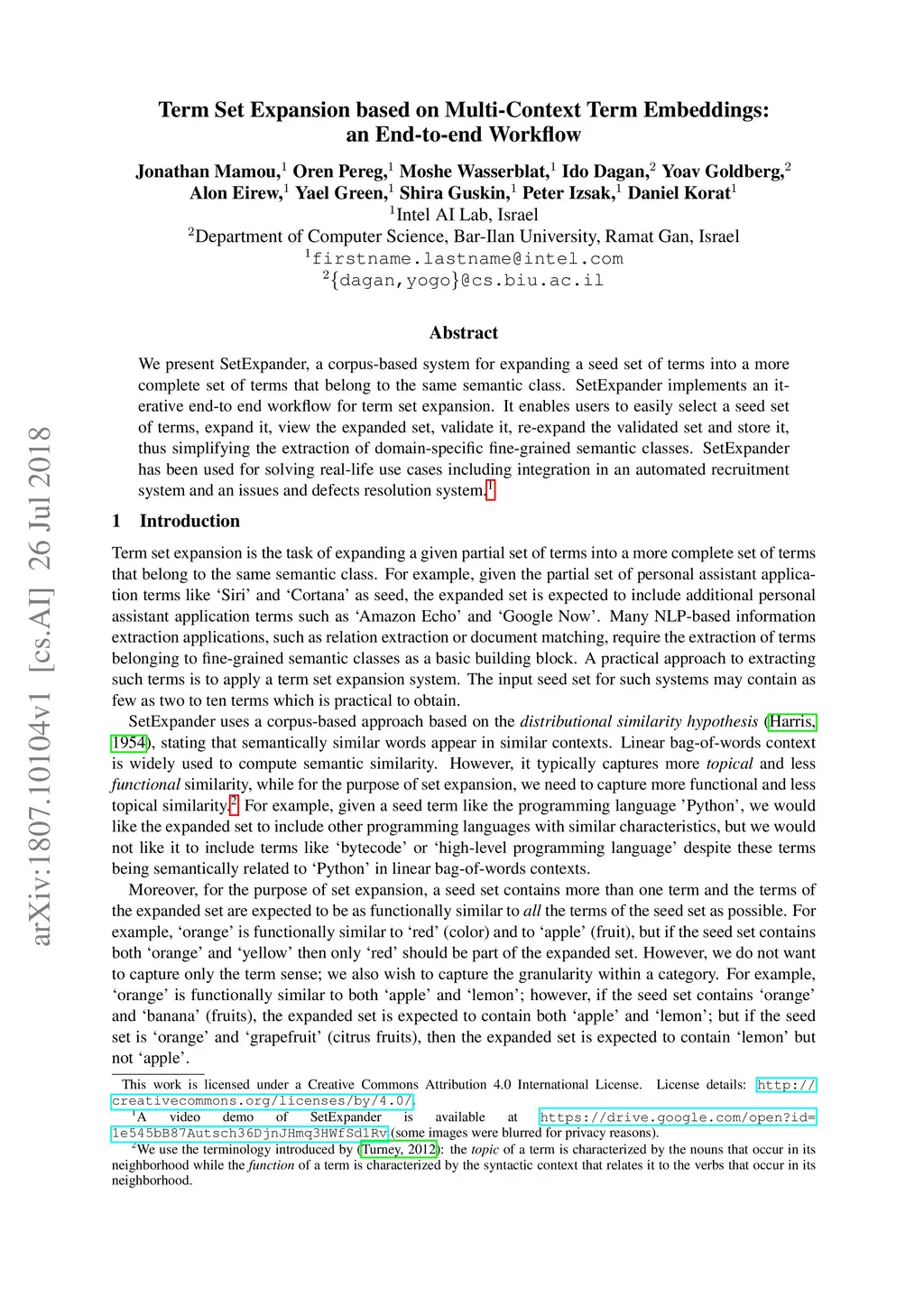 arXiv:1807.10104v1 [cs.AI] 26 Jul 2018

Term Set Expansion based on Multi-Context Term Embeddings: an End-to-end Workflow

Jonathan Mamou,$^1$ Oren Pereg,$^1$ Moshe Wasserblat,$^1$ Ido Dagan,$^2$ Yoav Goldberg,$^2$
Alon Eirew,$^1$ Yael Green,$^1$ Shira Guskin,$^1$ Peter Izsak,$^1$ Daniel Korat$^1$
$^1$Intel AI Lab, Israel
$^2$Department of Computer Science, Bar-Ilan University, Ramat Gan, Israel
$^1$firstname.lastname@intel.com
$^2${dagan,yogo}@cs.biu.ac.il

Abstract

We present SetExpander, a corpus-based system for expanding a seed set of terms into a more complete set of terms that belong to the same semantic class. SetExpander implements an iterative end-to end workflow for term set expansion. It enables users to easily select a seed set of terms, expand it, view the expanded set, validate it, re-expand the validated set and store it, thus simplifying the extraction of domain-specific fine-grained semantic classes. SetExpander has been used for solving real-life use cases including integration in an automated recruitment system and an issues and defects resolution system.$^1$

1 Introduction

Term set expansion is the task of expanding a given partial set of terms into a more complete set of terms that belong to the same semantic class. For example, given the partial set of personal assistant application terms like ‘Siri’ and ‘Cortana’ as seed, the expanded set is expected to include additional personal assistant application terms such as ‘Amazon Echo’ and ‘Google Now’. Many NLP-based information extraction applications, such as relation extraction or document matching, require the extraction of terms belonging to fine-grained semantic classes as a basic building block. A practical approach to extracting such terms is to apply a term set expansion system. The input seed set for such systems may contain as few as two to ten terms which is practical to obtain.

SetExpander uses a corpus-based approach based on the distributional similarity hypothesis (Harris, 1954), stating that semantically similar words appear in similar contexts. Linear bag-of-words context is widely used to compute semantic similarity. However, it typically captures more topical and less functional similarity, while for the purpose of set expansion, we need to capture more functional and less topical similarity.$^2$ For example, given a seed term like the programming language ’Python’, we would like the expanded set to include other programming languages with similar characteristics, but we would not like it to include terms like ‘bytecode’ or ‘high-level programming language’ despite these terms being semantically related to ‘Python’ in linear bag-of-words contexts.

Moreover, for the purpose of set expansion, a seed set contains more than one term and the terms of the expanded set are expected to be as functionally similar to all the terms of the seed set as possible. For example, ‘orange’ is functionally similar to ‘red’ (color) and to ‘apple’ (fruit), but if the seed set contains both ‘orange’ and ‘yellow’ then only ‘red’ should be part of the expanded set. However, we do not want to capture only the term sense; we also wish to capture the granularity within a category. For example, ‘orange’ is functionally similar to both ‘apple’ and ‘lemon’; however, if the seed set contains ‘orange’ and ‘banana’ (fruits), the expanded set is expected to contain both ‘apple’ and ‘lemon’; but if the seed set is ‘orange’ and ‘grapefruit’ (citrus fruits), then the expanded set is expected to contain ‘lemon’ but not ‘apple’.

This work is licensed under a Creative Commons Attribution 4.0 International License. License details: http://creativecommons.org/licenses/by/4.0/.
$^1$A video demo of SetExpander is available at https://drive.google.com/open?id=1e545bB87Autsch36DjnJHmq3HWfSd1Rv (some images were blurred for privacy reasons).
$^2$We use the terminology introduced by (Turney, 2012): the topic of a term is characterized by the nouns that occur in its neighborhood while the function of a term is characterized by the syntactic context that relates it to the verbs that occur in its neighborhood.